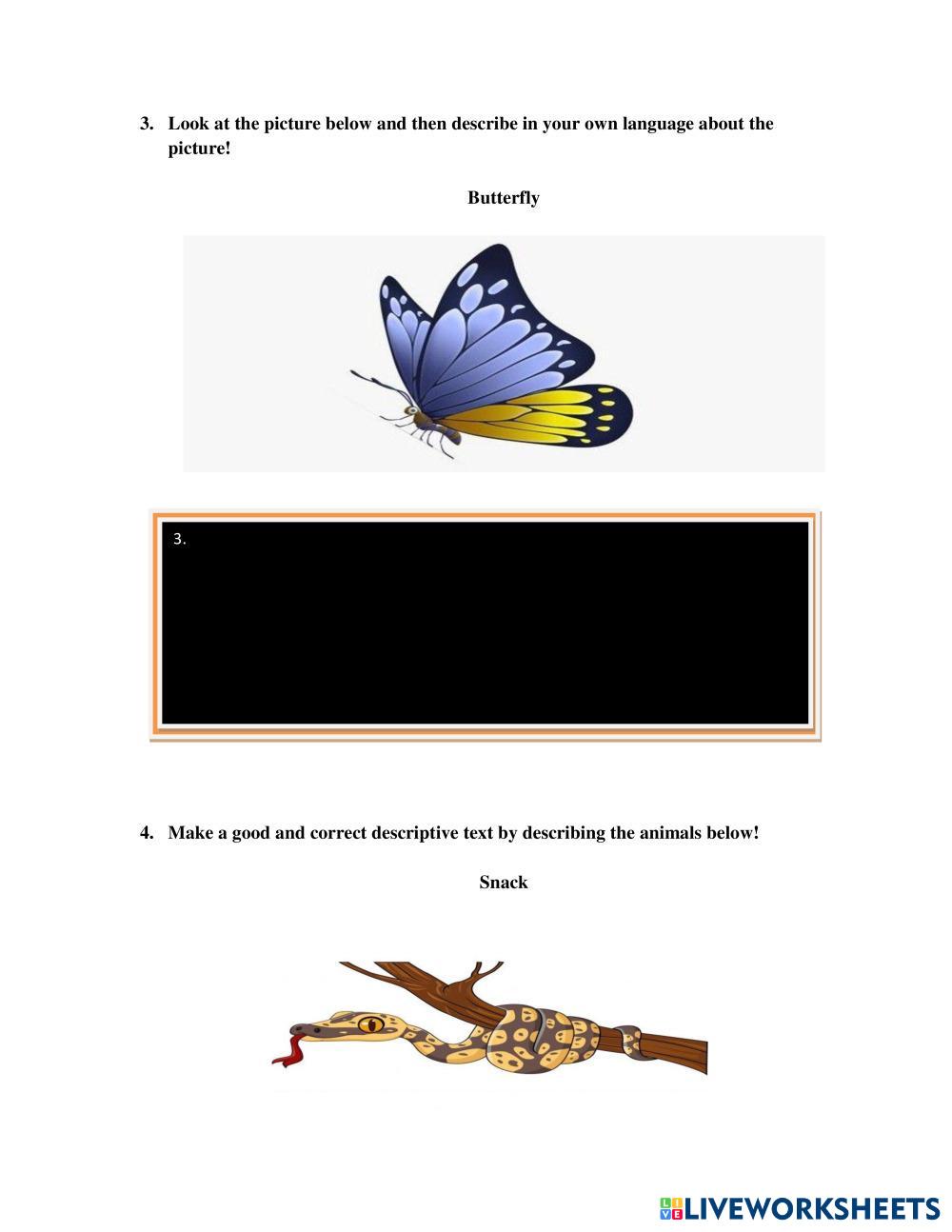 3. Look at the picture below and then describe in your own language about the picture!

Butterfly

3.

4. Make a good and correct descriptive text by describing the animals below!

Snack

LIVEWORKSHEETS